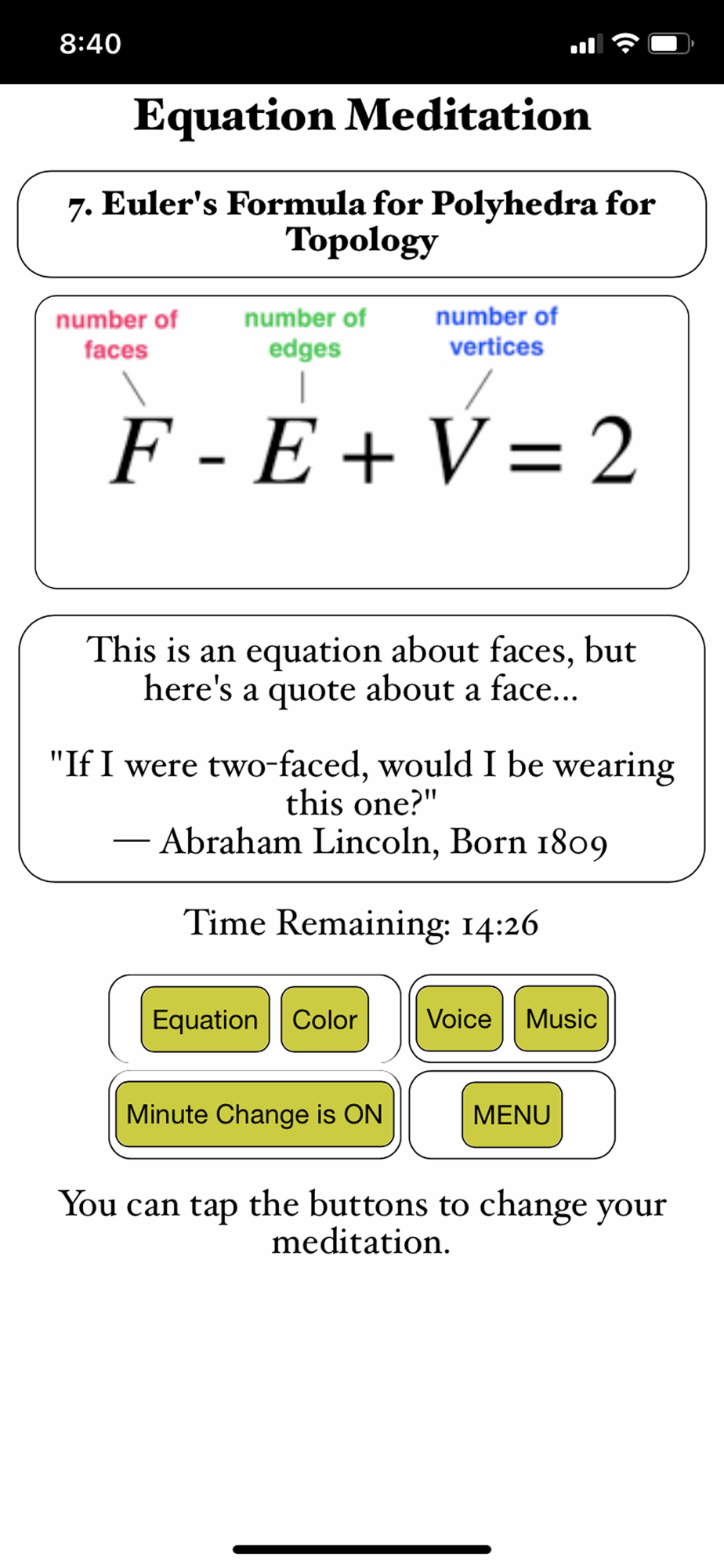 8:40

Equation Meditation

7. Euler's Formula for Polyhedra for Topology

number of faces
number of edges
number of vertices

$F - E + V = 2$

This is an equation about faces, but here's a quote about a face...

"If I were two-faced, would I be wearing this one?"
— Abraham Lincoln, Born 1809

Time Remaining: 14:26

Equation
Color
Voice
Music
Minute Change is ON
MENU

You can tap the buttons to change your meditation.